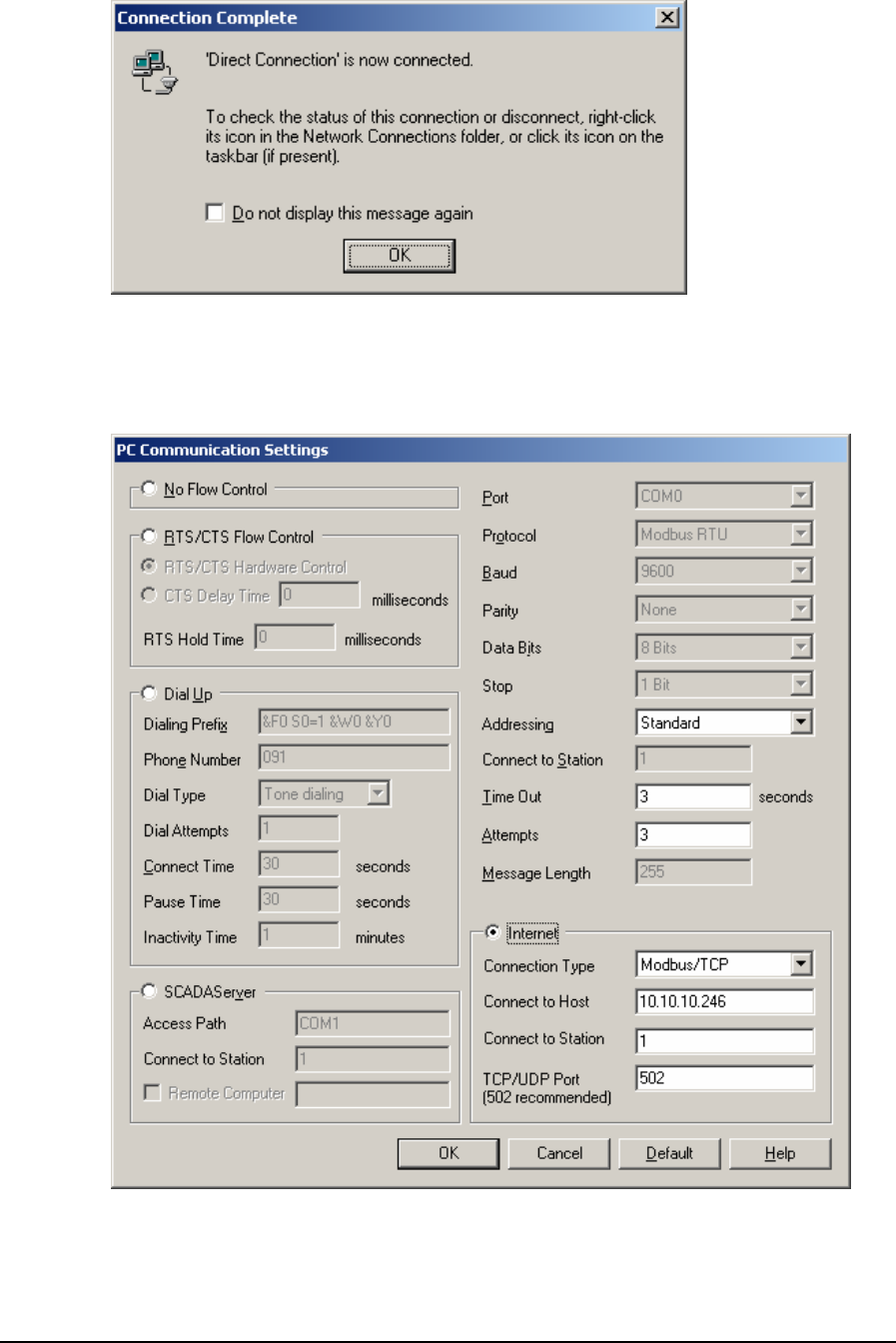 Connection Complete

'Direct Connection' is now connected.

To check the status of this connection or disconnect, right-click its icon in the Network Connections folder, or click its icon on the taskbar (if present).

Do not display this message again

OK

PC Communication Settings

No Flow Control

RTS/CTS Flow Control

RTS/CTS Hardware Control

CTS Delay Time 0 milliseconds

RTS Hold Time 0 milliseconds

Dial Up

Dialing Prefix &F0 S0=1 &W0 &Y0

Phone Number 091

Dial Type Tone dialing

Dial Attempts 1

Connect Time 30 seconds

Pause Time 30 seconds

Inactivity Time 1 minutes

SCADAServer

Access Path COM1

Connect to Station 1

Remote Computer

Port COM0

Protocol Modbus RTU

Baud 9600

Parity None

Data Bits 8 Bits

Stop 1 Bit

Addressing Standard

Connect to Station 1

Time Out 3 seconds

Attempts 3

Message Length 255

Internet

Connection Type Modbus/TCP

Connect to Host 10.10.10.246

Connect to Station 1

TCP/UDP Port (502 recommended) 502

OK Cancel Default Help